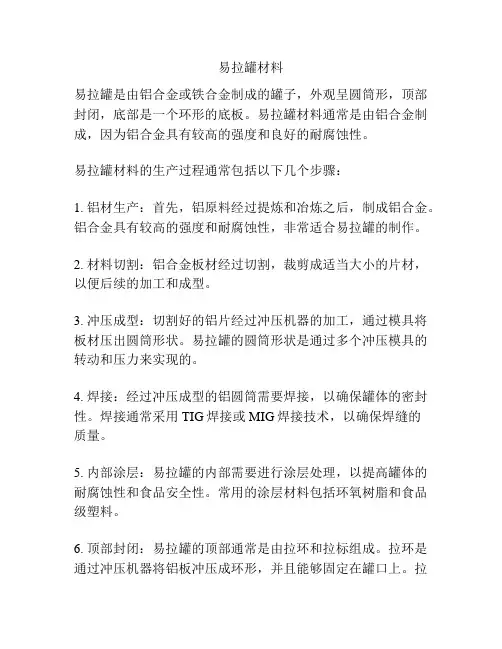 易拉罐材料

易拉罐是由铝合金或铁合金制成的罐子，外观呈圆筒形，顶部封闭，底部是一个环形的底板。易拉罐材料通常是由铝合金制成，因为铝合金具有较高的强度和良好的耐腐蚀性。

易拉罐材料的生产过程通常包括以下几个步骤：

1. 铝材生产：首先，铝原料经过提炼和冶炼之后，制成铝合金。铝合金具有较高的强度和耐腐蚀性，非常适合易拉罐的制作。

2. 材料切割：铝合金板材经过切割，裁剪成适当大小的片材，以便后续的加工和成型。

3. 冲压成型：切割好的铝片经过冲压机器的加工，通过模具将板材压出圆筒形状。易拉罐的圆筒形状是通过多个冲压模具的转动和压力来实现的。

4. 焊接：经过冲压成型的铝圆筒需要焊接，以确保罐体的密封性。焊接通常采用 TIG 焊接或 MIG 焊接技术，以确保焊缝的质量。

5. 内部涂层：易拉罐的内部需要进行涂层处理，以提高罐体的耐腐蚀性和食品安全性。常用的涂层材料包括环氧树脂和食品级塑料。

6. 顶部封闭：易拉罐的顶部通常是由拉环和拉标组成。拉环是通过冲压机器将铝板冲压成环形，并且能够固定在罐口上。拉